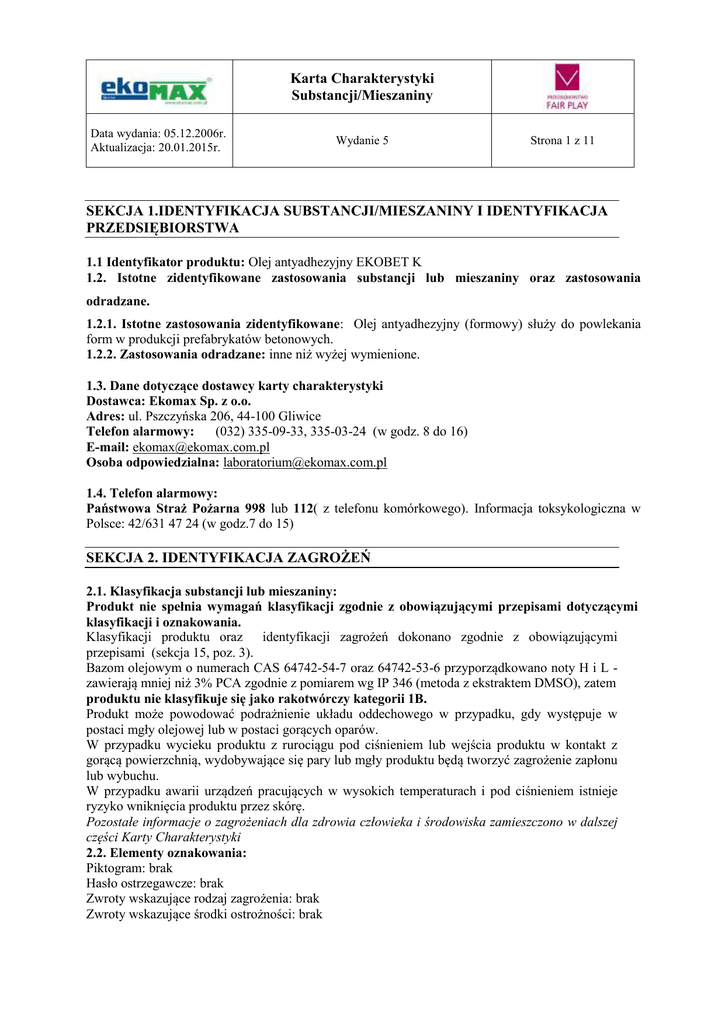 | ekoMAX www.ekomax.com.pl | Karta Charakterystyki Substancji/Mieszaniny | PRZEDSIĘBIORSTWO FAIR PLAY |
|---|---|---|
| Data wydania: 05.12.2006r. Aktualizacja: 20.01.2015r. | Wydanie 5 | Strona 1 z 11 |

SEKCJA 1.IDENTYFIKACJA SUBSTANCJI/MIESZANINY I IDENTYFIKACJA PRZEDSIĘBIORSTWA

1.1 Identyfikator produktu: Olej antyadhezyjny EKOBET K
1.2. Istotne zidentyfikowane zastosowania substancji lub mieszaniny oraz zastosowania odradzane.
1.2.1. Istotne zastosowania zidentyfikowane: Olej antyadhezyjny (formowy) służy do powlekania form w produkcji prefabrykatów betonowych.
1.2.2. Zastosowania odradzane: inne niż wyżej wymienione.

1.3. Dane dotyczące dostawcy karty charakterystyki
Dostawca: Ekomax Sp. z o.o.
Adres: ul. Pszczyńska 206, 44-100 Gliwice
Telefon alarmowy: (032) 335-09-33, 335-03-24 (w godz. 8 do 16)
E-mail: ekomax@ekomax.com.pl
Osoba odpowiedzialna: laboratorium@ekomax.com.pl

1.4. Telefon alarmowy:
Państwowa Straż Pożarna 998 lub 112( z telefonu komórkowego). Informacja toksykologiczna w Polsce: 42/631 47 24 (w godz.7 do 15)

SEKCJA 2. IDENTYFIKACJA ZAGROŻEŃ

2.1. Klasyfikacja substancji lub mieszaniny:
Produkt nie spełnia wymagań klasyfikacji zgodnie z obowiązującymi przepisami dotyczącymi klasyfikacji i oznakowania.
Klasyfikacji produktu oraz identyfikacji zagrożeń dokonano zgodnie z obowiązującymi przepisami (sekcja 15, poz. 3).
Bazom olejowym o numerach CAS 64742-54-7 oraz 64742-53-6 przyporządkowano noty H i L - zawierają mniej niż 3% PCA zgodnie z pomiarem wg IP 346 (metoda z ekstraktem DMSO), zatem produktu nie klasyfikuje się jako rakotwórczy kategorii 1B.
Produkt może powodować podrażnienie układu oddechowego w przypadku, gdy występuje w postaci mgły olejowej lub w postaci gorących oparów.
W przypadku wycieku produktu z rurociągu pod ciśnieniem lub wejścia produktu w kontakt z gorącą powierzchnią, wydobywające się pary lub mgły produktu będą tworzyć zagrożenie zapłonu lub wybuchu.
W przypadku awarii urządzeń pracujących w wysokich temperaturach i pod ciśnieniem istnieje ryzyko wniknięcia produktu przez skórę.
Pozostałe informacje o zagrożeniach dla zdrowia człowieka i środowiska zamieszczono w dalszej części Karty Charakterystyki
2.2. Elementy oznakowania:
Piktogram: brak
Hasło ostrzegawcze: brak
Zwroty wskazujące rodzaj zagrożenia: brak
Zwroty wskazujące środki ostrożności: brak